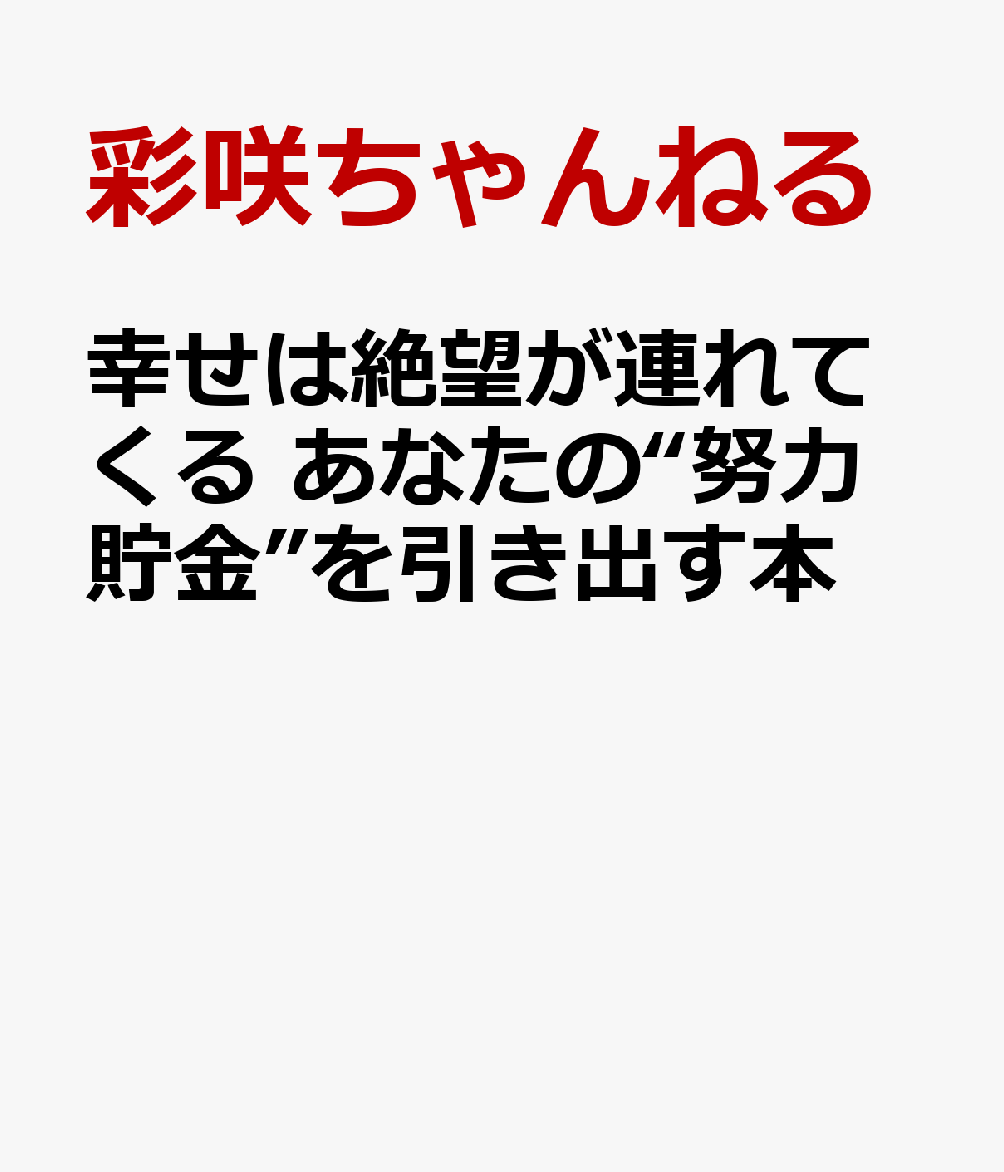 彩咲ちゃんねる

幸せは絶望が連れてくる あなたの“努力貯金”を引き出す本